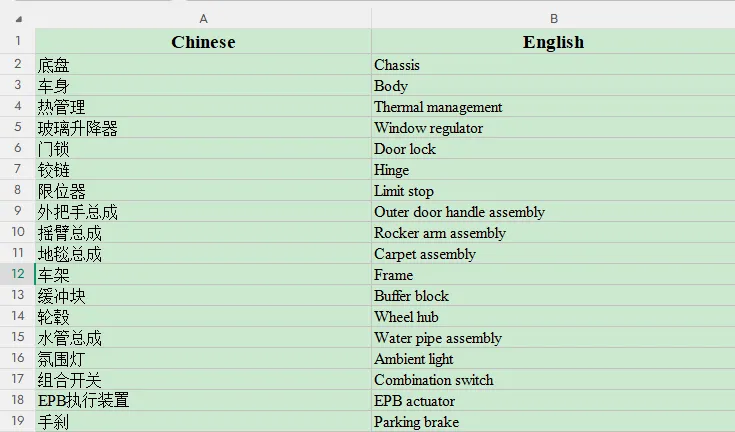 | | A | B |
|---|---|---|
| 1 | Chinese | English |
| 2 | 底盘 | Chassis |
| 3 | 车身 | Body |
| 4 | 热管理 | Thermal management |
| 5 | 玻璃升降器 | Window regulator |
| 6 | 门锁 | Door lock |
| 7 | 铰链 | Hinge |
| 8 | 限位器 | Limit stop |
| 9 | 外把手总成 | Outer door handle assembly |
| 10 | 摇臂总成 | Rocker arm assembly |
| 11 | 地毯总成 | Carpet assembly |
| 12 | 车架 | Frame |
| 13 | 缓冲块 | Buffer block |
| 14 | 轮毂 | Wheel hub |
| 15 | 水管总成 | Water pipe assembly |
| 16 | 氛围灯 | Ambient light |
| 17 | 组合开关 | Combination switch |
| 18 | EPB执行装置 | EPB actuator |
| 19 | 手刹 | Parking brake |